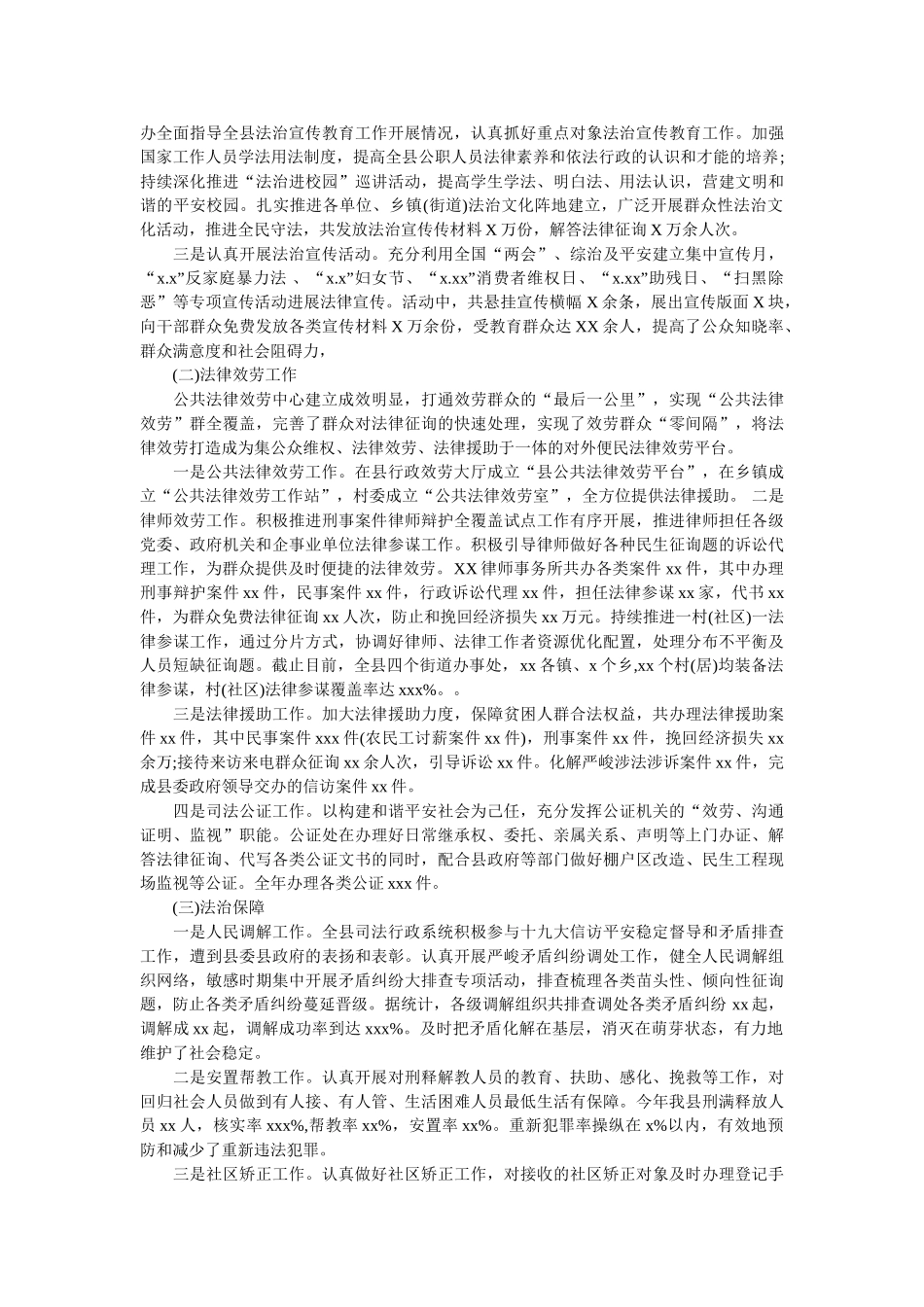 办全面指导全县法治宣传教育工作开展情况，认真抓好重点对象法治宣传教育工作。加强国家工作人员学法用法制度，提高全县公职人员法律素养和依法行政的认识和才能的培养；持续深化推进“法治进校园”巡讲活动，提高学生学法、明白法、用法认识，营建文明和谐的平安校园。扎实推进各单位、乡镇(街道)法治文化阵地建立，广泛开展群众性法治文化活动，推进全民守法，共发放法治宣传传材料 X 万份，解答法律征询 X 万余人次。

三是认真开展法治宣传活动。充分利用全国“两会”、综治及平安建立集中宣传月，“x.x”反家庭暴力法 、“x.x”妇女节、“x.xx”消费者维权日、“x.xx”助残日、“扫黑除恶”等专项宣传活动进展法律宣传。活动中，共悬挂宣传横幅 X 余条，展出宣传版面 X 块，向干部群众免费发放各类宣传材料 X 万余份，受教育群众达 XX 余人，提高了公众知晓率、群众满意度和社会阻碍力，

(二)法律效劳工作

公共法律效劳中心建立成效明显，打通效劳群众的“最后一公里”，实现“公共法律效劳”群全覆盖，完善了群众对法律征询的快速处理，实现了效劳群众“零间隔”，将法律效劳打造成为集公众维权、法律效劳、法律援助于一体的对外便民法律效劳平台。

一是公共法律效劳工作。在县行政效劳大厅成立“县公共法律效劳平台”，在乡镇成立“公共法律效劳工作站”，村委成立“公共法律效劳室”，全方位提供法律援助。 二是律师效劳工作。积极推进刑事案件律师辩护全覆盖试点工作有序开展，推进律师担任各级党委、政府机关和企事业单位法律参谋工作。积极引导律师做好各种民生征询题的诉讼代理工作，为群众提供及时便捷的法律效劳。XX 律师事务所共办各类案件 xx 件，其中办理刑事辩护案件 xx 件，民事案件 xx 件，行政诉讼代理 xx 件，担任法律参谋 xx 家，代书 xx 件，为群众免费法律征询 xx 人次，防止和挽回经济损失 xx 万元。持续推进一村(社区)一法律参谋工作，通过分片方式，协调好律师、法律工作者资源优化配置，处理分布不平衡及人员短缺征询题。截止目前，全县四个街道办事处，xx 各镇、x 个乡,xx 个村(居)均装备法律参谋，村(社区)法律参谋覆盖率达 xxx%。。

三是法律援助工作。加大法律援助力度，保障贫困人群合法权益，共办理法律援助案件 xx 件，其中民事案件 xxx 件(农民工讨薪案件 xx 件)，刑事案件 xx 件，挽回经济损失 xx 余万;接待来访来电群众征询 xx 余人次，引导诉讼 xx 件。化解严峻涉法涉诉案件 xx 件，完成县委政府领导交办的信访案件 xx 件。

四是司法公证工作。以构建和谐平安社会为己任，充分发挥公证机关的“效劳、沟通证明、监视”职能。公证处在办理好日常继承权、委托、亲属关系、声明等上门办证、解答法律征询、代写各类公证文书的同时，配合县政府等部门做好棚户区改造、民生工程现场监视等公证。全年办理各类公证 xxx 件。

(三)法治保障

一是人民调解工作。全县司法行政系统积极参与十九大信访平安稳定督导和矛盾排查工作，遭到县委县政府的表扬和表彰。认真开展严峻矛盾纠纷调处工作，健全人民调解组织网络，敏感时期集中开展矛盾纠纷大排查专项活动，排查梳理各类苗头性、倾向性征询题，防止各类矛盾纠纷蔓延晋级。据统计，各级调解组织共排查调处各类矛盾纠纷 xx 起，调解成 xx 起，调解成功率到达 xxx%。及时把矛盾化解在基层，消灭在萌芽状态，有力地维护了社会稳定。

二是安置帮教工作。认真开展对刑释解教人员的教育、扶助、感化、挽救等工作，对回归社会人员做到有人接、有人管、生活困难人员最低生活有保障。今年我县刑满释放人员 xx 人，核实率 xxx%,帮教率 xx%，安置率 xx%。重新犯罪率操纵在 x%以内，有效地预防和减少了重新违法犯罪。

三是社区矫正工作。认真做好社区矫正工作，对接收的社区矫正对象及时办理登记手